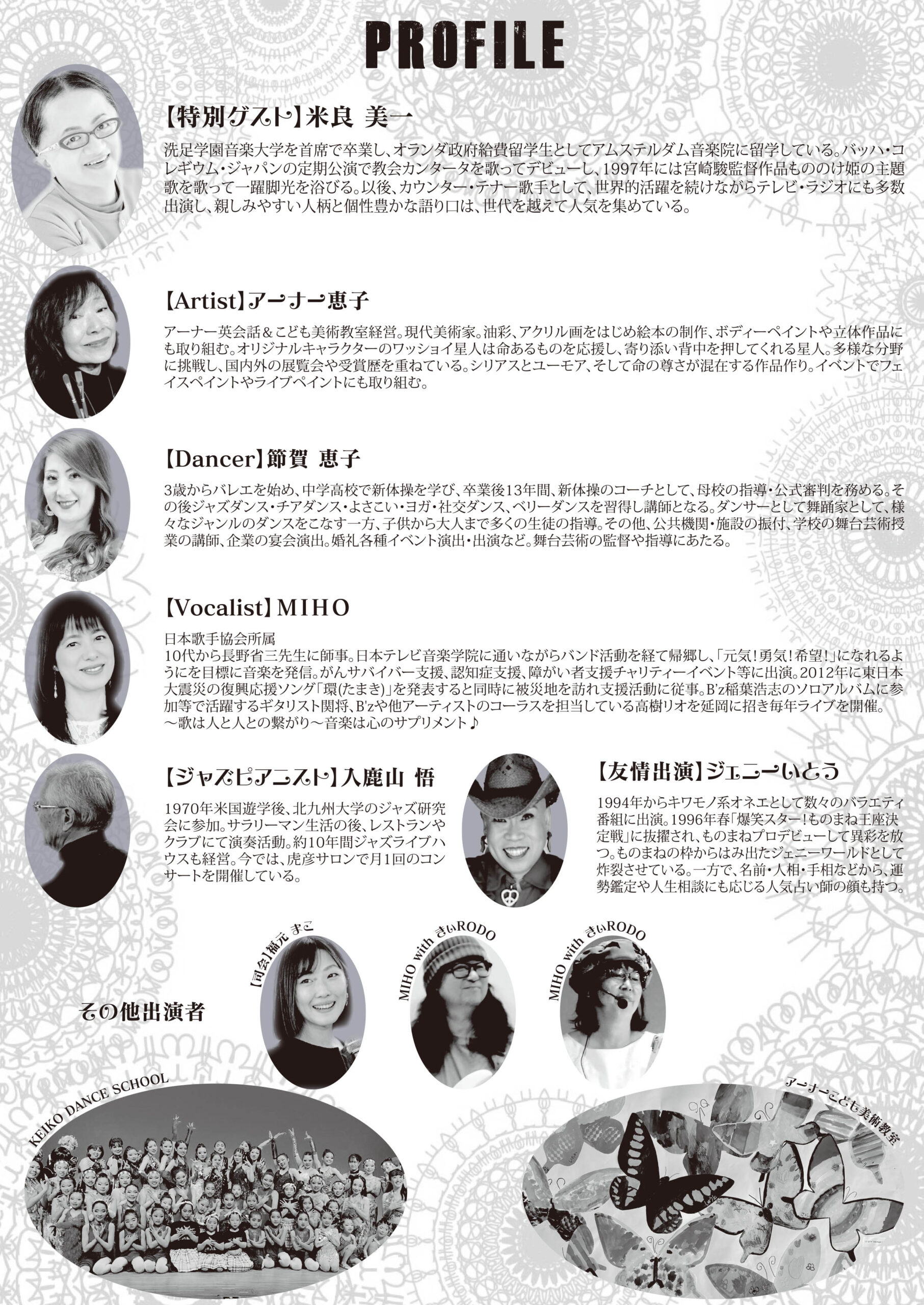 PROFILE

【特別ゲスト】米良 美一

洗足学園音楽大学を首席で卒業し、オランダ政府給費留学生としてアムステルダム音楽院に留学している。バッハ・コレギウム・ジャパンの定期公演で教会カンタータを歌ってデビューし、1997年には宮崎駿監督作品もののけ姫の主題歌を歌って一躍脚光を浴びる。以後、カウンター・テナー歌手として、世界的活躍を続けながらテレビ・ラジオにも多数出演し、親しみやすい人柄と個性豊かな語り口は、世代を越えて人気を集めている。

【Artist】アーナー恵子

アーナー英会話＆こども美術教室経営。現代美術家。油彩、アクリル画をはじめ絵本の制作、ボディーペイントや立体作品にも取り組む。オリジナルキャラクターのワッショイ星人は命あるものを応援し、寄り添い背中を押してくれる星人。多様な分野に挑戦し、国内外の展覧会や受賞歴を重ねている。シリアスとユーモア、そして命の尊さが混在する作品作り。イベントでフェイスペイントやライブペイントにも取り組む。

【Dancer】節賀 恵子

3歳からバレエを始め、中学高校で新体操を学び、卒業後13年間、新体操のコーチとして、母校の指導・公式審判を務める。その後ジャズダンス・チアダンス・よさこい・ヨガ・社交ダンス、ベリーダンスを習得し講師となる。ダンサーとして舞踊家として、様々なジャンルのダンスをこなす一方、子供から大人まで多くの生徒の指導。その他、公共機関・施設の振付、学校の舞台芸術授業の講師、企業の宴会演出。婚礼各種イベント演出・出演など。舞台芸術の監督や指導にあたる。

【Vocalist】MIHO

日本歌手協会所属
10代から長野省三先生に師事。日本テレビ音楽学院に通いながらバンド活動を経て帰郷し、「元気！勇気！希望！」になれるようにを目標に音楽を発信。がんサバイバー支援、認知症支援、障がい者支援チャリティーイベント等に出演。2012年に東日本大震災の復興応援ソング「環(たまき)」を発表すると同時に被災地を訪れ支援活動に従事。B'z稲葉浩志のソロアルバムに参加等で活躍するギタリスト関将、B'zや他アーティストのコーラスを担当している高樹リオを延岡に招き毎年ライブを開催。
～歌は人と人との繋がり～音楽は心のサプリメント♪

【ジャズピアニスト】入鹿山 悟

1970年米国遊学後、北九州大学のジャズ研究会に参加。サラリーマン生活の後、レストランやクラブにて演奏活動。約10年間ジャズライブハウスも経営。今では、虎彦サロンで月1回のコンサートを開催している。

【友情出演】ジェニーいとう

1994年からキワモノ系オネエとして数々のバラエティ番組に出演。1996年春「爆笑スター！ものまね王座決定戦」に抜擢され、ものまねプロデビューして異彩を放つ。ものまねの枠からはみ出たジェニーワールドとして炸裂させている。一方で、名前・人相・手相などから、運勢鑑定や人生相談にも応じる人気占い師の顔も持つ。

その他出演者

【司会】福元 まこ

MIHO with きぃRODO

MIHO with きぃRODO

KEIKO DANCE SCHOOL

アーナーこども美術教室